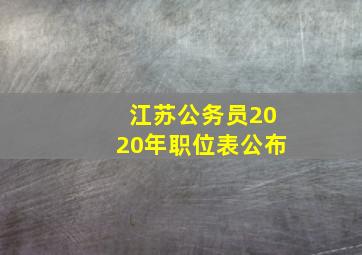 江苏公务员2020年职位表公布